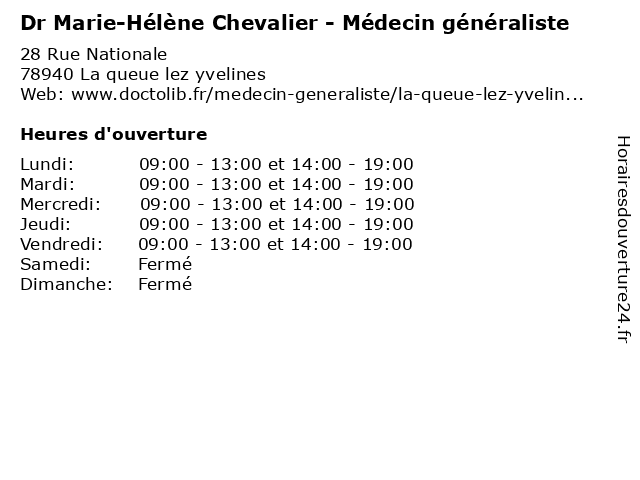 Dr Marie-Hélène Chevalier - Médecin généraliste

28 Rue Nationale
78940 La queue lez yvelines
Web: www.doctolib.fr/medecin-generaliste/la-queue-lez-yvelin...

Heures d'ouverture

| | |
|---|---|
| Lundi: | 09:00 - 13:00 et 14:00 - 19:00 |
| Mardi: | 09:00 - 13:00 et 14:00 - 19:00 |
| Mercredi: | 09:00 - 13:00 et 14:00 - 19:00 |
| Jeudi: | 09:00 - 13:00 et 14:00 - 19:00 |
| Vendredi: | 09:00 - 13:00 et 14:00 - 19:00 |
| Samedi: | Fermé |
| Dimanche: | Fermé |

Horairesdouverture24.fr